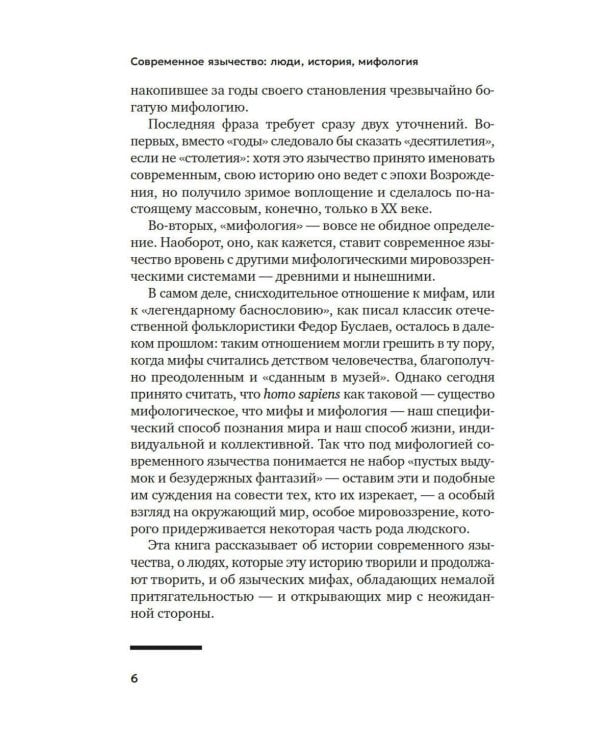 Современное язычество: люди, история, мифология

накопившее за годы своего становления чрезвычайно богатую мифологию.

Последняя фраза требует сразу двух уточнений. Во-первых, вместо «годы» следовало бы сказать «десятилетия», если не «столетия»: хотя это язычество принято именовать современным, свою историю оно ведет с эпохи Возрождения, но получило зримое воплощение и сделалось по-настоящему массовым, конечно, только в XX веке.

Во-вторых, «мифология» — вовсе не обидное определение. Наоборот, оно, как кажется, ставит современное язычество вровень с другими мифологическими мировоззренческими системами — древними и нынешними.

В самом деле, снисходительное отношение к мифам, или к «легендарному баснословию», как писал классик отечественной фольклористики Федор Буслаев, осталось в далеком прошлом: таким отношением могли грешить в ту пору, когда мифы считались детством человечества, благополучно преодоленным и «сданным в музей». Однако сегодня принято считать, что homo sapiens как таковой — существо мифологическое, что мифы и мифология — наш специфический способ познания мира и наш способ жизни, индивидуальной и коллективной. Так что под мифологией современного язычества понимается не набор «пустых выдумок и безудержных фантазий» — оставим эти и подобные им суждения на совести тех, кто их изрекает, — а особый взгляд на окружающий мир, особое мировоззрение, которого придерживается некоторая часть рода людского.

Эта книга рассказывает об истории современного язычества, о людях, которые эту историю творили и продолжают творить, и об языческих мифах, обладающих немалой притягательностью — и открывающих мир с неожиданной стороны.

6